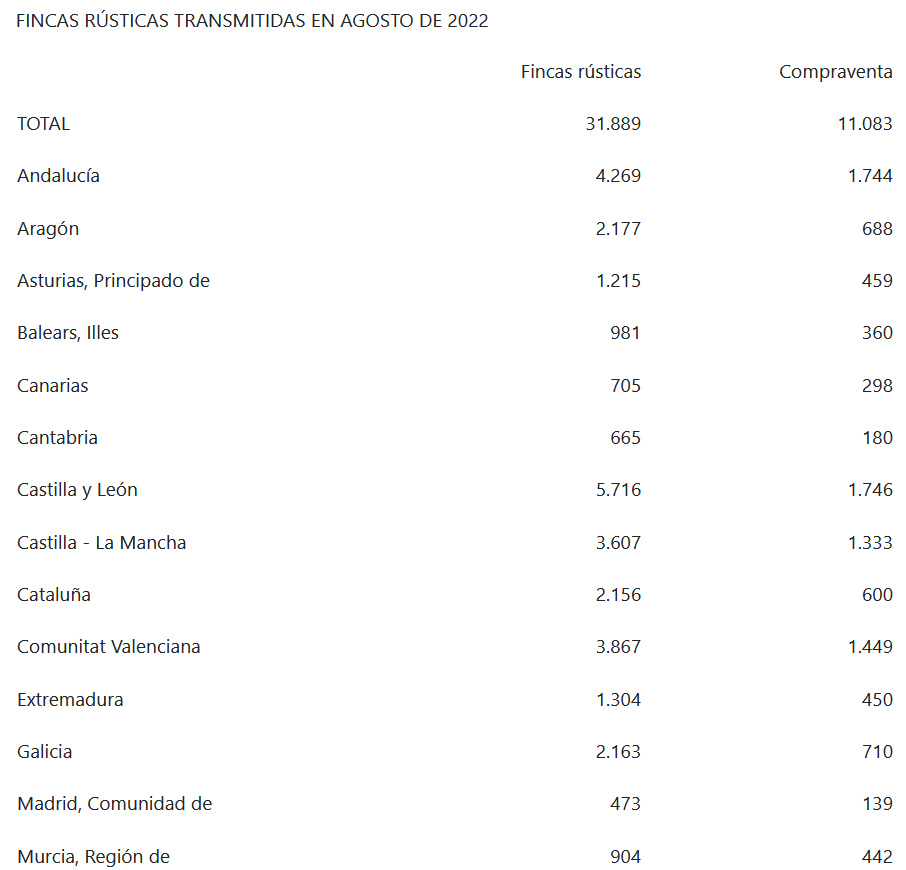 FINCAS RÚSTICAS TRANSMITIDAS EN AGOSTO DE 2022

| | Fincas rústicas | Compraventa |
|---|---|---|
| TOTAL | 31.889 | 11.083 |
| Andalucía | 4.269 | 1.744 |
| Aragón | 2.177 | 688 |
| Asturias, Principado de | 1.215 | 459 |
| Balears, Illes | 981 | 360 |
| Canarias | 705 | 298 |
| Cantabria | 665 | 180 |
| Castilla y León | 5.716 | 1.746 |
| Castilla - La Mancha | 3.607 | 1.333 |
| Cataluña | 2.156 | 600 |
| Comunitat Valenciana | 3.867 | 1.449 |
| Extremadura | 1.304 | 450 |
| Galicia | 2.163 | 710 |
| Madrid, Comunidad de | 473 | 139 |
| Murcia, Región de | 904 | 442 |